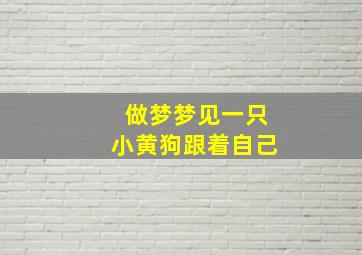 做梦梦见一只
小黄狗跟着自己